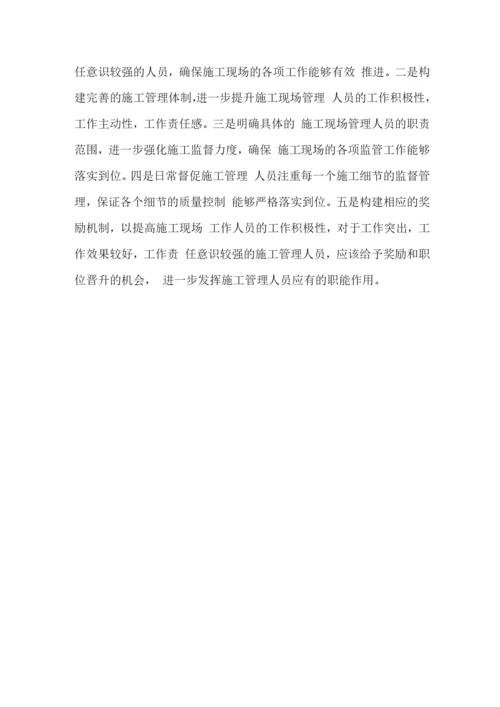 任意识较强的人员，确保施工现场的各项工作能够有效 推进。二是构建完善的施工管理体制,进一步提升施工现场管理 人员的工作积极性，工作主动性，工作责任感。三是明确具体的 施工现场管理人员的职责范围，进一步强化施工监督力度，确保 施工现场的各项监管工作能够落实到位。四是日常督促施工管理 人员注重每一个施工细节的监督管理，保证各个细节的质量控制 能够严格落实到位。五是构建相应的奖励机制，以提高施工现场 工作人员的工作积极性，对于工作突出，工作效果较好，工作责 任意识较强的施工管理人员，应该给予奖励和职位晋升的机会， 进一步发挥施工管理人员应有的职能作用。